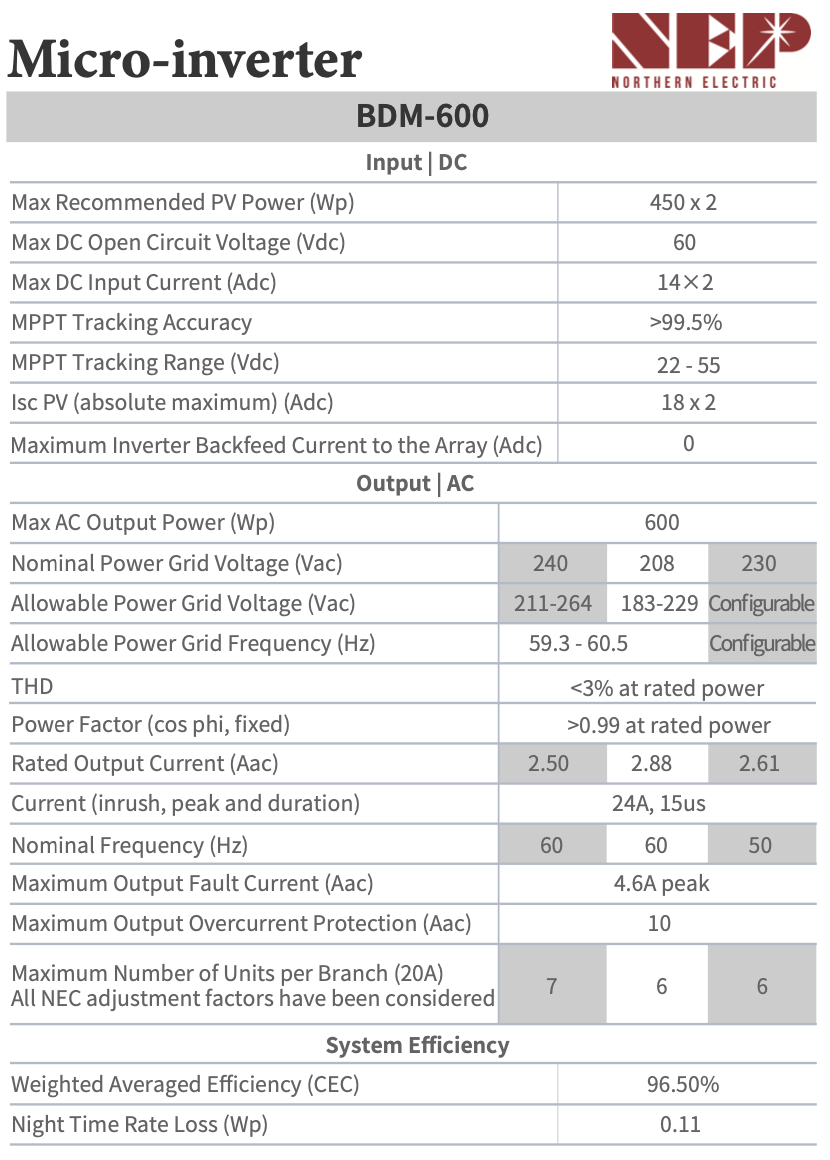 Micro-inverter

NEP
NORTHERN ELECTRIC

BDM-600

Input | DC

| | |
|---|---|
| Max Recommended PV Power (Wp) | 450 x 2 |
| Max DC Open Circuit Voltage (Vdc) | 60 |
| Max DC Input Current (Adc) | 14×2 |
| MPPT Tracking Accuracy | >99.5% |
| MPPT Tracking Range (Vdc) | 22 - 55 |
| Isc PV (absolute maximum) (Adc) | 18 x 2 |
| Maximum Inverter Backfeed Current to the Array (Adc) | 0 |

Output | AC

| | | | |
|---|---|---|---|
| Max AC Output Power (Wp) | 600 | | |
| Nominal Power Grid Voltage (Vac) | 240 | 208 | 230 |
| Allowable Power Grid Voltage (Vac) | 211-264 | 183-229 | Configurable |
| Allowable Power Grid Frequency (Hz) | 59.3 - 60.5 | | Configurable |
| THD | <3% at rated power | | |
| Power Factor (cos phi, fixed) | >0.99 at rated power | | |
| Rated Output Current (Aac) | 2.50 | 2.88 | 2.61 |
| Current (inrush, peak and duration) | 24A, 15us | | |
| Nominal Frequency (Hz) | 60 | 60 | 50 |
| Maximum Output Fault Current (Aac) | 4.6A peak | | |
| Maximum Output Overcurrent Protection (Aac) | 10 | | |
| Maximum Number of Units per Branch (20A) All NEC adjustment factors have been considered | 7 | 6 | 6 |

System Efficiency

| | |
|---|---|
| Weighted Averaged Efficiency (CEC) | 96.50% |
| Night Time Rate Loss (Wp) | 0.11 |